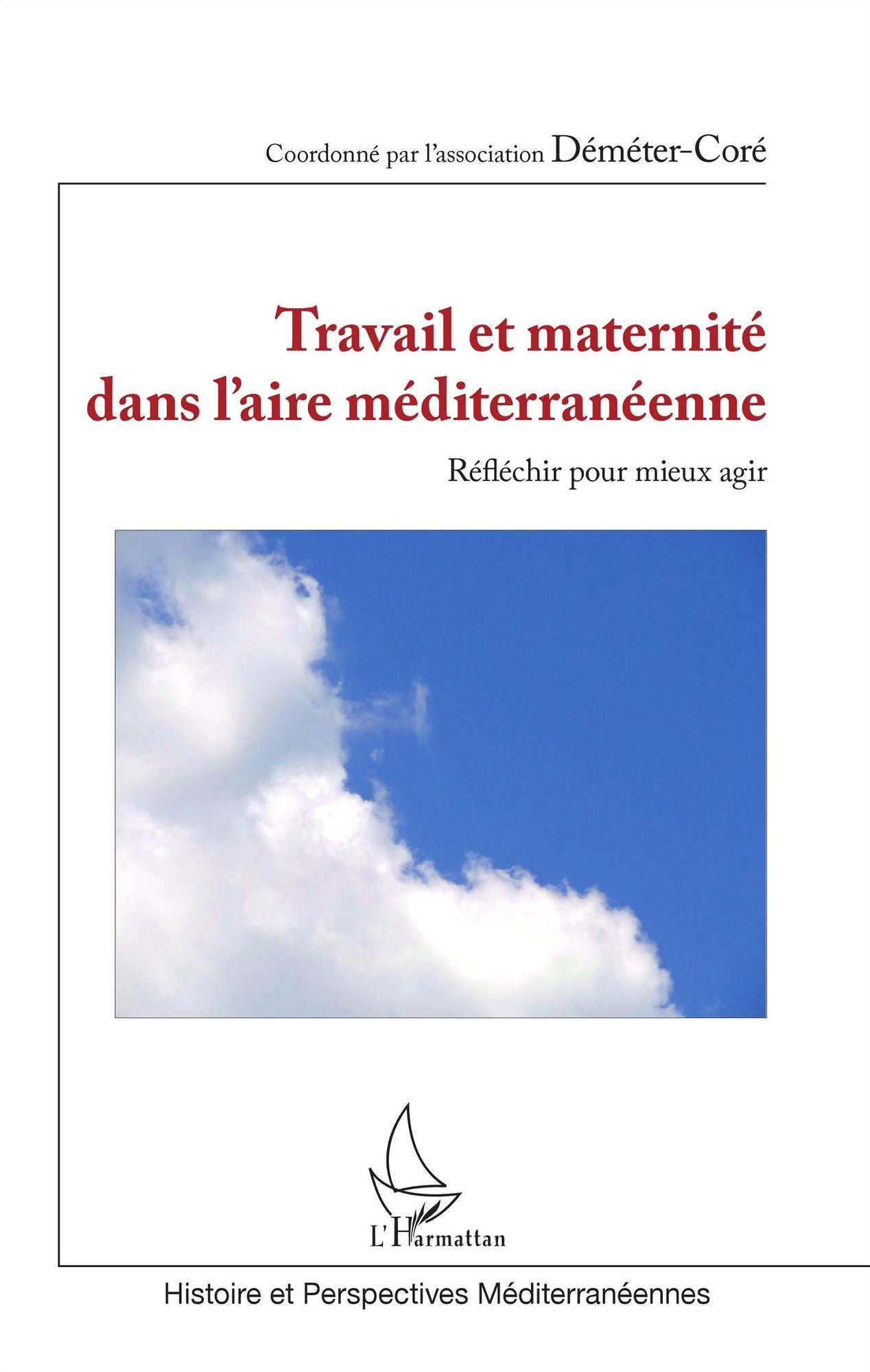 Coordonné par l'association Déméter-Coré

Travail et maternité dans l'aire méditerranéenne

Réfléchir pour mieux agir

L'Harmattan

Histoire et Perspectives Méditerranéennes